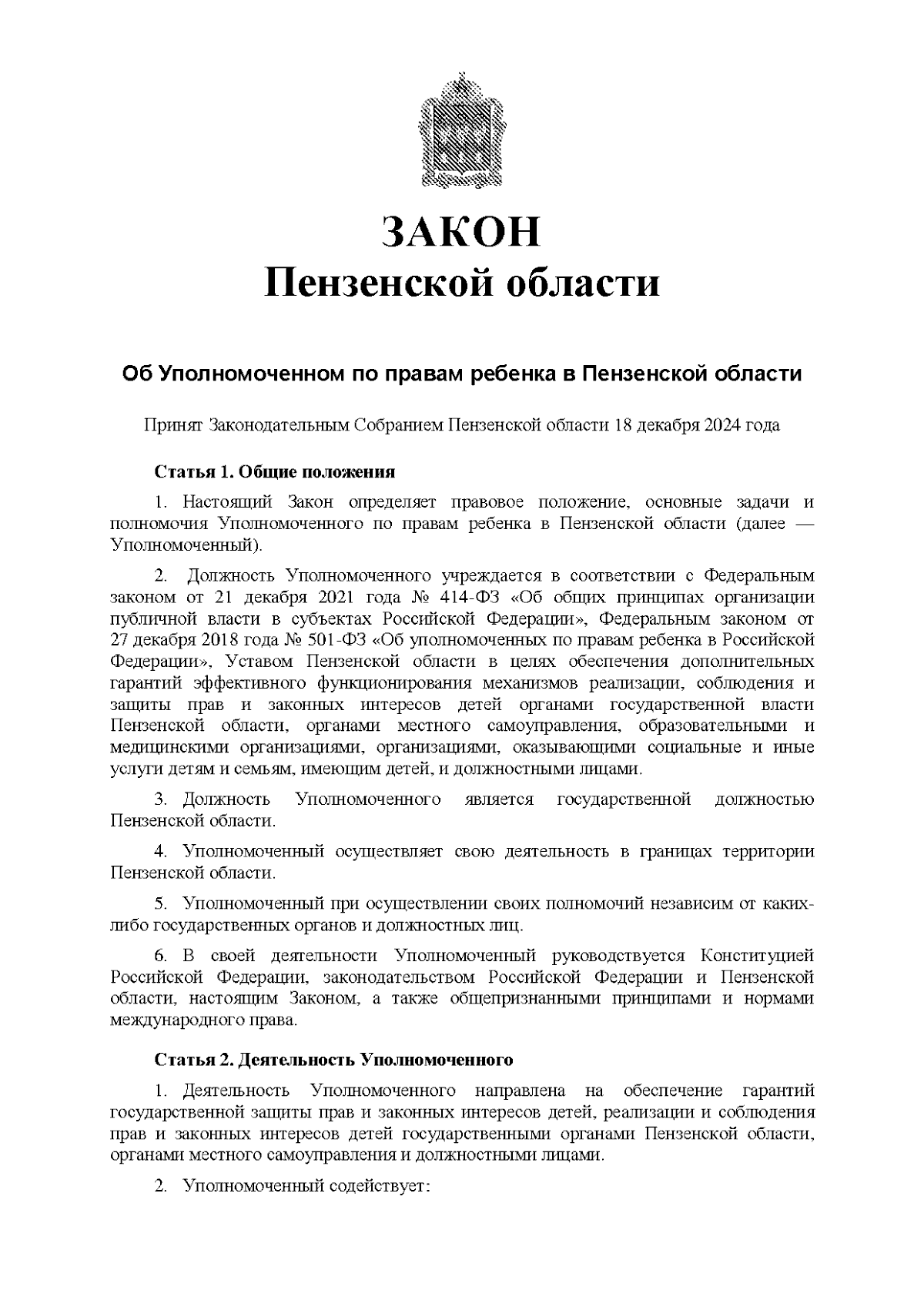 ЗАКОН
Пензенской области

Об Уполномоченном по правам ребенка в Пензенской области

Принят Законодательным Собранием Пензенской области 18 декабря 2024 года

Статья 1. Общие положения

1. Настоящий Закон определяет правовое положение, основные задачи и полномочия Уполномоченного по правам ребенка в Пензенской области (далее — Уполномоченный).

2. Должность Уполномоченного учреждается в соответствии с Федеральным законом от 21 декабря 2021 года № 414-ФЗ «Об общих принципах организации публичной власти в субъектах Российской Федерации», Федеральным законом от 27 декабря 2018 года № 501-ФЗ «Об уполномоченных по правам ребенка в Российской Федерации», Уставом Пензенской области в целях обеспечения дополнительных гарантий эффективного функционирования механизмов реализации, соблюдения и защиты прав и законных интересов детей органами государственной власти Пензенской области, органами местного самоуправления, образовательными и медицинскими организациями, организациями, оказывающими социальные и иные услуги детям и семьям, имеющим детей, и должностными лицами.

3. Должность Уполномоченного является государственной должностью Пензенской области.

4. Уполномоченный осуществляет свою деятельность в границах территории Пензенской области.

5. Уполномоченный при осуществлении своих полномочий независим от каких-либо государственных органов и должностных лиц.

6. В своей деятельности Уполномоченный руководствуется Конституцией Российской Федерации, законодательством Российской Федерации и Пензенской области, настоящим Законом, а также общепризнанными принципами и нормами международного права.

Статья 2. Деятельность Уполномоченного

1. Деятельность Уполномоченного направлена на обеспечение гарантий государственной защиты прав и законных интересов детей, реализации и соблюдения прав и законных интересов детей государственными органами Пензенской области, органами местного самоуправления и должностными лицами.

2. Уполномоченный содействует: